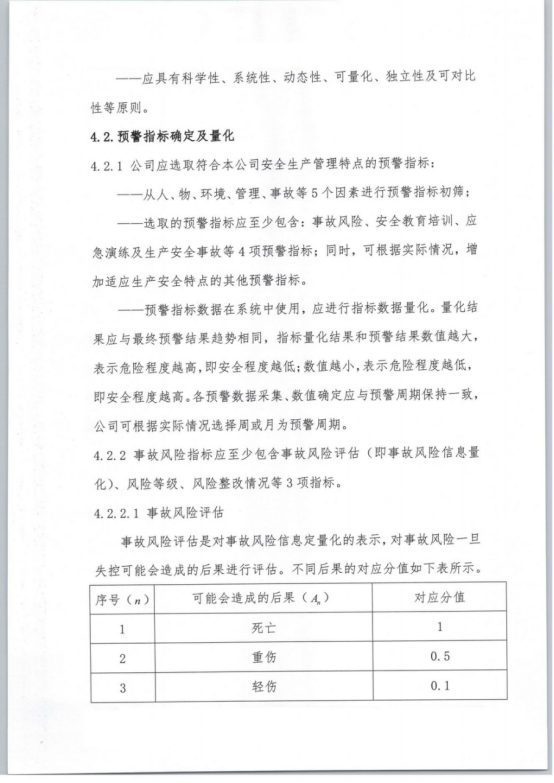 ——应具有科学性、系统性、动态性、可量化、独立性及可对比性等原则。

4.2.预警指标确定及量化

4.2.1 公司应选取符合本公司安全生产管理特点的预警指标：

——从人、物、环境、管理、事故等5个因素进行预警指标初筛；

——选取的预警指标应至少包含：事故风险、安全教育培训、应急演练及生产安全事故等4项预警指标；同时，可根据实际情况，增加适应生产安全特点的其他预警指标。

——预警指标数据在系统中使用，应进行指标数据量化。量化结果应与最终预警结果趋势相同，指标量化结果和预警结果数值越大，表示危险程度越高，即安全程度越低；数值越小，表示危险程度越低，即安全程度越高。各预警数据采集、数值确定应与预警周期保持一致，公司可根据实际情况选择周或月为预警周期。

4.2.2 事故风险指标应至少包含事故风险评估（即事故风险信息量化）、风险等级、风险整改情况等3项指标。

4.2.2.1 事故风险评估

事故风险评估是对事故风险信息定量化的表示，对事故风险一旦失控可能会造成的后果进行评估。不同后果的对应分值如下表所示。

| 序号（$n$） | 可能会造成的后果（$A_n$） | 对应分值 |
|---|---|---|
| 1 | 死亡 | 1 |
| 2 | 重伤 | 0.5 |
| 3 | 轻伤 | 0.1 |